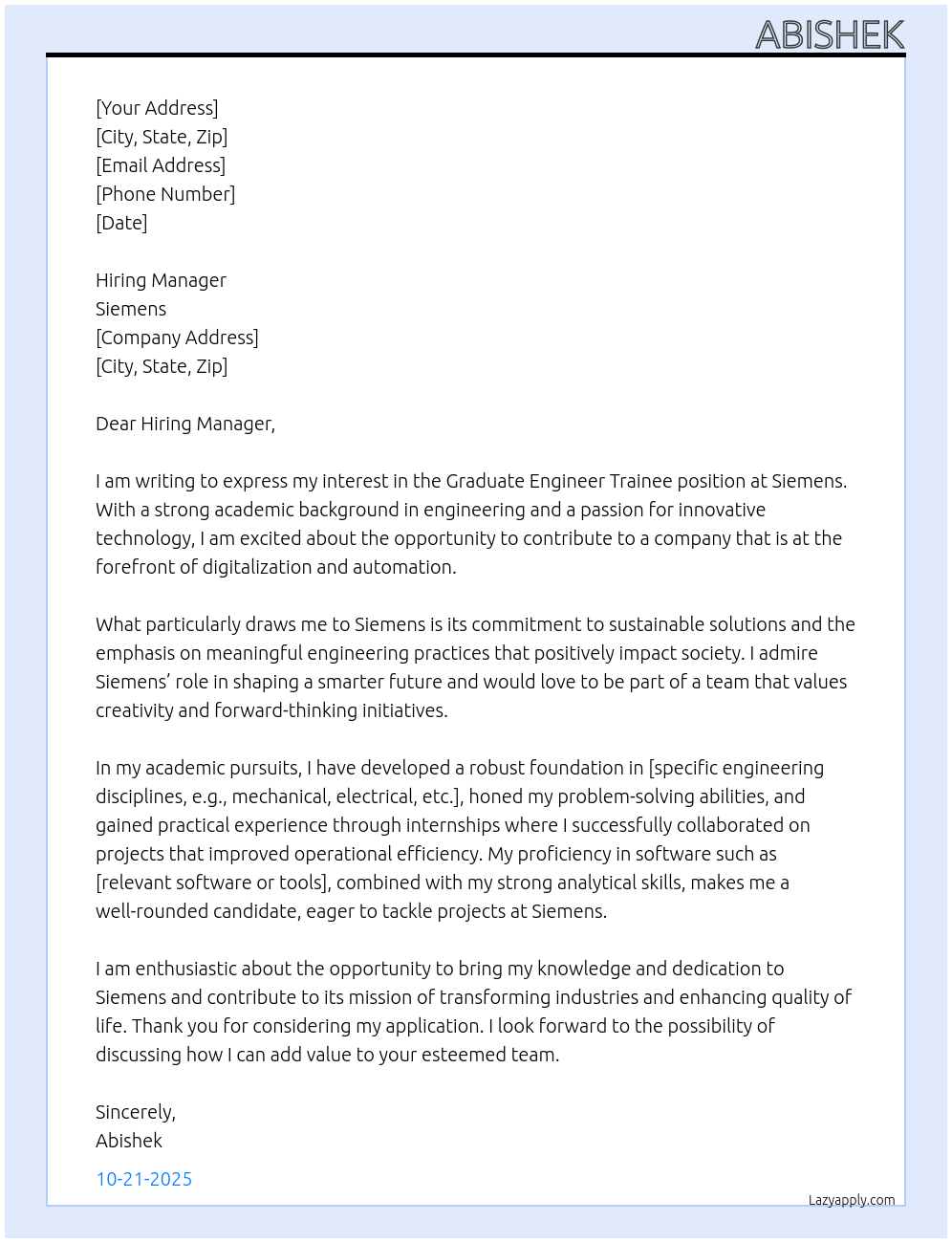 ABISHEK

[Your Address]
[City, State, Zip]
[Email Address]
[Phone Number]
[Date]

Hiring Manager
Siemens
[Company Address]
[City, State, Zip]

Dear Hiring Manager,

I am writing to express my interest in the Graduate Engineer Trainee position at Siemens. With a strong academic background in engineering and a passion for innovative technology, I am excited about the opportunity to contribute to a company that is at the forefront of digitalization and automation.

What particularly draws me to Siemens is its commitment to sustainable solutions and the emphasis on meaningful engineering practices that positively impact society. I admire Siemens' role in shaping a smarter future and would love to be part of a team that values creativity and forward-thinking initiatives.

In my academic pursuits, I have developed a robust foundation in [specific engineering disciplines, e.g., mechanical, electrical, etc.], honed my problem-solving abilities, and gained practical experience through internships where I successfully collaborated on projects that improved operational efficiency. My proficiency in software such as [relevant software or tools], combined with my strong analytical skills, makes me a well-rounded candidate, eager to tackle projects at Siemens.

I am enthusiastic about the opportunity to bring my knowledge and dedication to Siemens and contribute to its mission of transforming industries and enhancing quality of life. Thank you for considering my application. I look forward to the possibility of discussing how I can add value to your esteemed team.

Sincerely,
Abishek

10-21-2025

Lazyapply.com